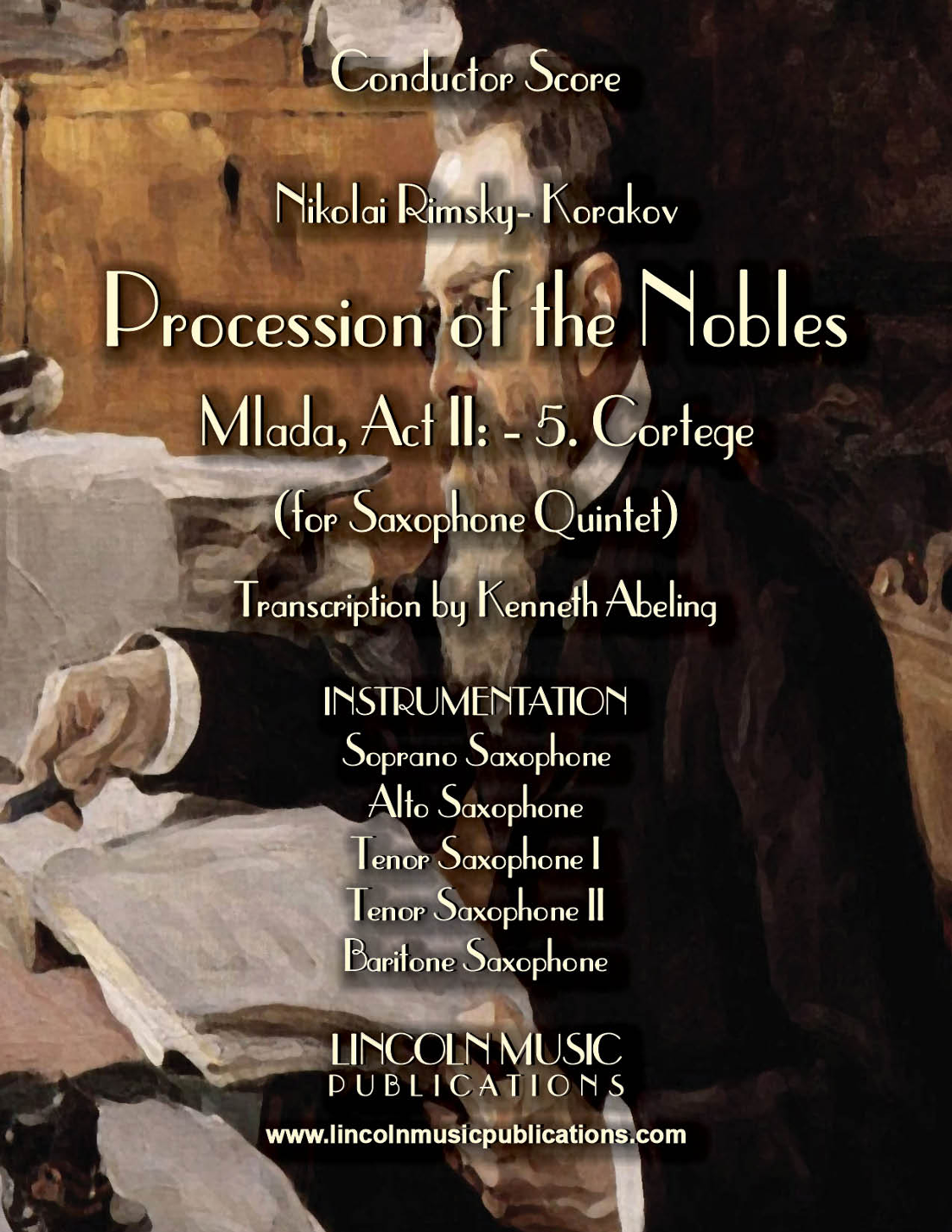 Conductor Score

Nikolai Rimsky- Korakov

Procession of the Nobles

Mlada, Act II: - 5. Cortege

(for Saxophone Quintet)

Transcription by Kenneth Abeling

INSTRUMENTATION
Soprano Saxophone
Alto Saxophone
Tenor Saxophone I
Tenor Saxophone II
Baritone Saxophone

LINCOLN MUSIC
PUBLICATIONS

www.lincolnmusicpublications.com